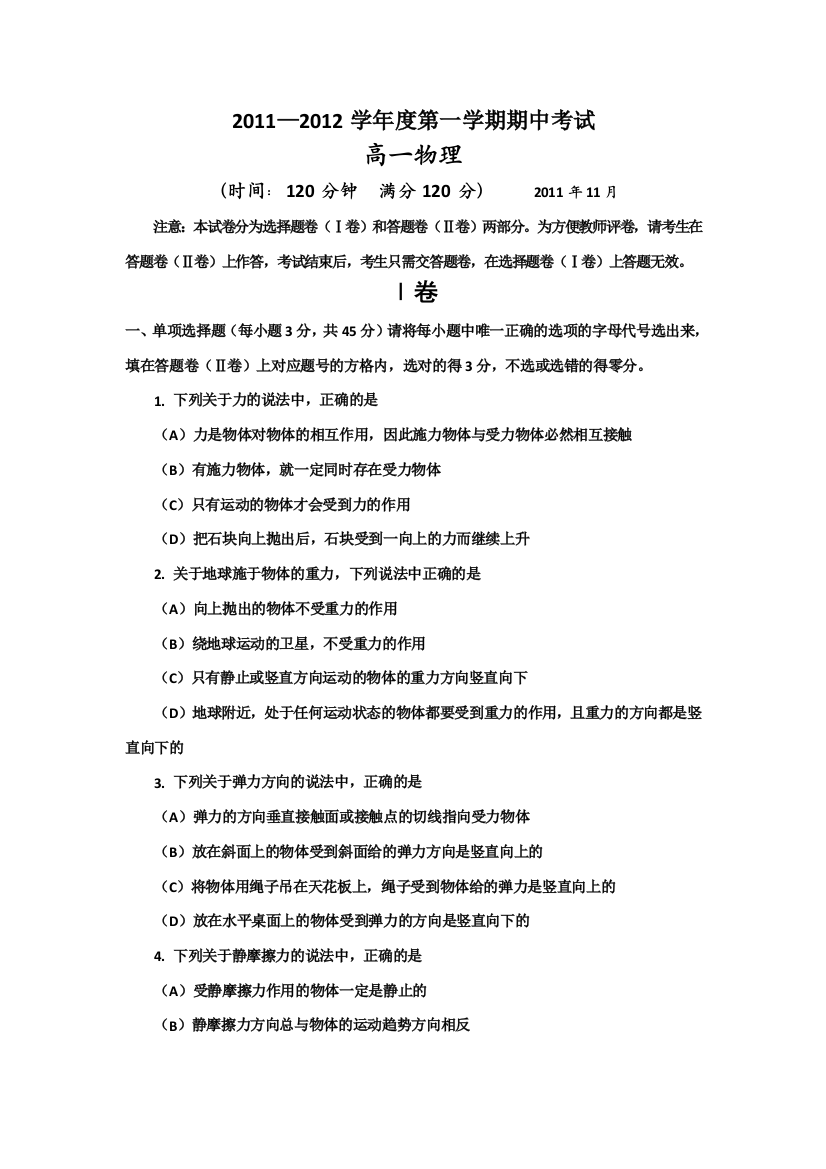 2011—2012 学年度第一学期期中考试

高一物理

（时间：120 分钟　满分 120 分）　　2011 年 11 月

注意：本试卷分为选择题卷（Ⅰ卷）和答题卷（Ⅱ卷）两部分。为方便教师评卷，请考生在答题卷（Ⅱ卷）上作答，考试结束后，考生只需交答题卷，在选择题卷（Ⅰ卷）上答题无效。

Ⅰ卷

一、单项选择题（每小题 3 分，共 45 分）请将每小题中唯一正确的选项的字母代号选出来，填在答题卷（Ⅱ卷）上对应题号的方格内，选对的得 3 分，不选或选错的得零分。

1. 下列关于力的说法中，正确的是

（A）力是物体对物体的相互作用，因此施力物体与受力物体必然相互接触

（B）有施力物体，就一定同时存在受力物体

（C）只有运动的物体才会受到力的作用

（D）把石块向上抛出后，石块受到一向上的力而继续上升

2. 关于地球施于物体的重力，下列说法中正确的是

（A）向上抛出的物体不受重力的作用

（B）绕地球运动的卫星，不受重力的作用

（C）只有静止或竖直方向运动的物体的重力方向竖直向下

（D）地球附近，处于任何运动状态的物体都要受到重力的作用，且重力的方向都是竖直向下的

3. 下列关于弹力方向的说法中，正确的是

（A）弹力的方向垂直接触面或接触点的切线指向受力物体

（B）放在斜面上的物体受到斜面给的弹力方向是竖直向上的

（C）将物体用绳子吊在天花板上，绳子受到物体给的弹力是竖直向上的

（D）放在水平桌面上的物体受到弹力的方向是竖直向下的

4. 下列关于静摩擦力的说法中，正确的是

（A）受静摩擦力作用的物体一定是静止的

（B）静摩擦力方向总与物体的运动趋势方向相反